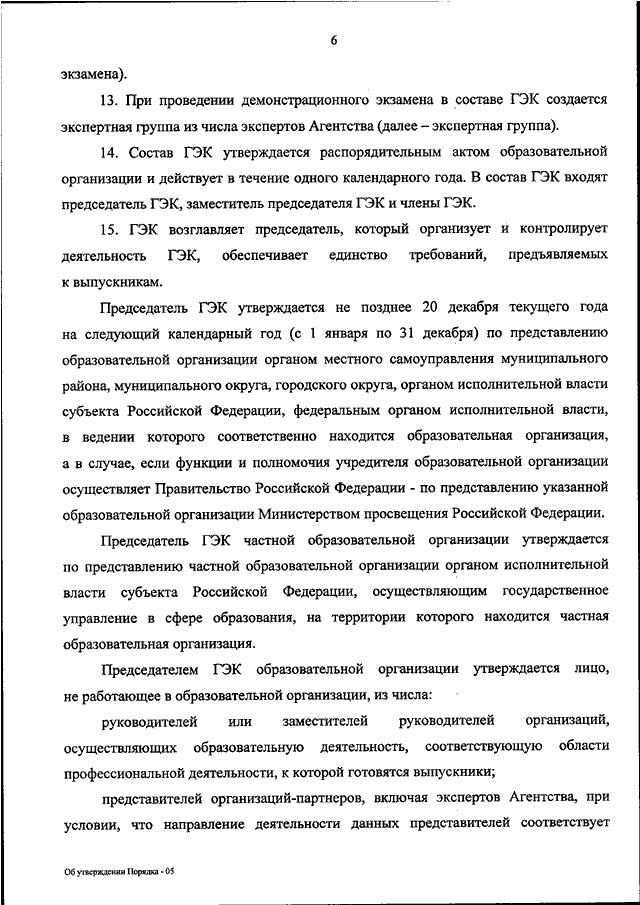 6

экзамена).

13. При проведении демонстрационного экзамена в составе ГЭК создается экспертная группа из числа экспертов Агентства (далее – экспертная группа).

14. Состав ГЭК утверждается распорядительным актом образовательной организации и действует в течение одного календарного года. В состав ГЭК входят председатель ГЭК, заместитель председателя ГЭК и члены ГЭК.

15. ГЭК возглавляет председатель, который организует и контролирует деятельность ГЭК, обеспечивает единство требований, предъявляемых к выпускникам.

Председатель ГЭК утверждается не позднее 20 декабря текущего года на следующий календарный год (с 1 января по 31 декабря) по представлению образовательной организации органом местного самоуправления муниципального района, муниципального округа, городского округа, органом исполнительной власти субъекта Российской Федерации, федеральным органом исполнительной власти, в ведении которого соответственно находится образовательная организация, а в случае, если функции и полномочия учредителя образовательной организации осуществляет Правительство Российской Федерации - по представлению указанной образовательной организации Министерством просвещения Российской Федерации.

Председатель ГЭК частной образовательной организации утверждается по представлению частной образовательной организации органом исполнительной власти субъекта Российской Федерации, осуществляющим государственное управление в сфере образования, на территории которого находится частная образовательная организация.

Председателем ГЭК образовательной организации утверждается лицо, не работающее в образовательной организации, из числа:

руководителей или заместителей руководителей организаций, осуществляющих образовательную деятельность, соответствующую области профессиональной деятельности, к которой готовятся выпускники;

представителей организаций-партнеров, включая экспертов Агентства, при условии, что направление деятельности данных представителей соответствует

Об утверждении Порядка - 05